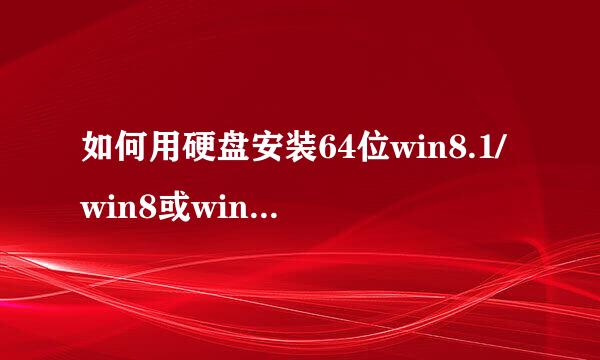 如何用硬盘安装64位win8.1/win8或win...